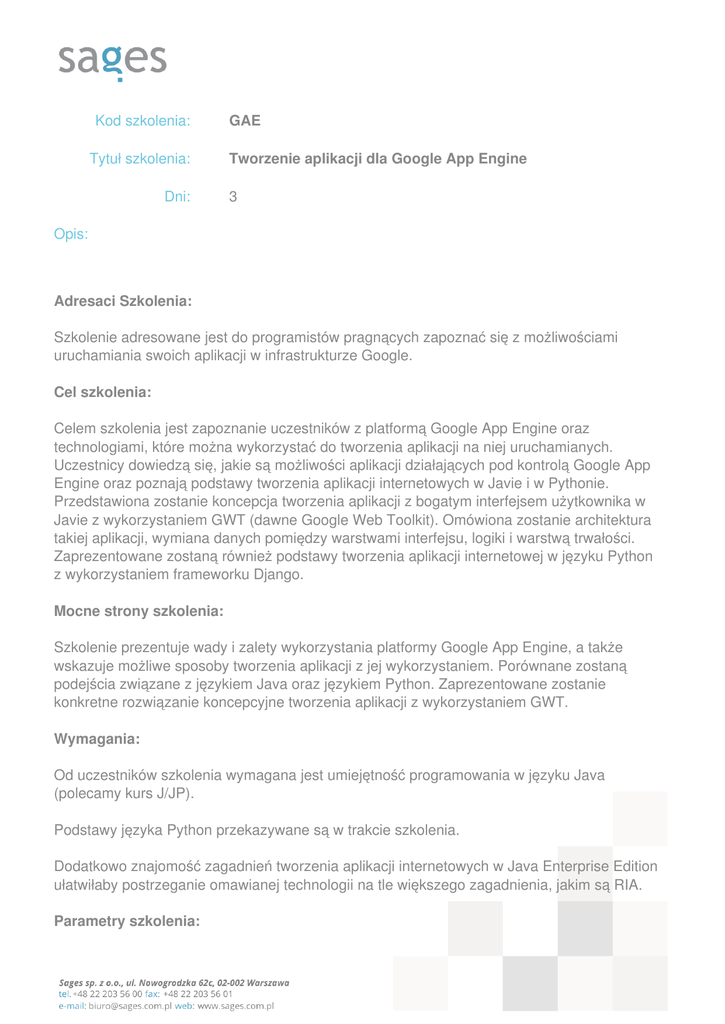 sages

Kod szkolenia: GAE

Tytuł szkolenia: Tworzenie aplikacji dla Google App Engine

Dni: 3

Opis:

Adresaci Szkolenia:

Szkolenie adresowane jest do programistów pragnących zapoznać się z możliwościami uruchamiania swoich aplikacji w infrastrukturze Google.

Cel szkolenia:

Celem szkolenia jest zapoznanie uczestników z platformą Google App Engine oraz technologiami, które można wykorzystać do tworzenia aplikacji na niej uruchamianych. Uczestnicy dowiedzą się, jakie są możliwości aplikacji działających pod kontrolą Google App Engine oraz poznają podstawy tworzenia aplikacji internetowych w Javie i w Pythonie. Przedstawiona zostanie koncepcja tworzenia aplikacji z bogatym interfejsem użytkownika w Javie z wykorzystaniem GWT (dawne Google Web Toolkit). Omówiona zostanie architektura takiej aplikacji, wymiana danych pomiędzy warstwami interfejsu, logiki i warstwą trwałości. Zaprezentowane zostaną również podstawy tworzenia aplikacji internetowej w języku Python z wykorzystaniem frameworku Django.

Mocne strony szkolenia:

Szkolenie prezentuje wady i zalety wykorzystania platformy Google App Engine, a także wskazuje możliwe sposoby tworzenia aplikacji z jej wykorzystaniem. Porównane zostaną podejścia związane z językiem Java oraz językiem Python. Zaprezentowane zostanie konkretne rozwiązanie koncepcyjne tworzenia aplikacji z wykorzystaniem GWT.

Wymagania:

Od uczestników szkolenia wymagana jest umiejętność programowania w języku Java (polecamy kurs J/JP).

Podstawy języka Python przekazywane są w trakcie szkolenia.

Dodatkowo znajomość zagadnień tworzenia aplikacji internetowych w Java Enterprise Edition ułatwiłaby postrzeganie omawianej technologii na tle większego zagadnienia, jakim są RIA.

Parametry szkolenia:

Sages sp. z o.o., ul. Nowogrodzka 62c, 02-002 Warszawa
tel. +48 22 203 56 00 fax: +48 22 203 56 01
e-mail: biuro@sages.com.pl web: www.sages.com.pl